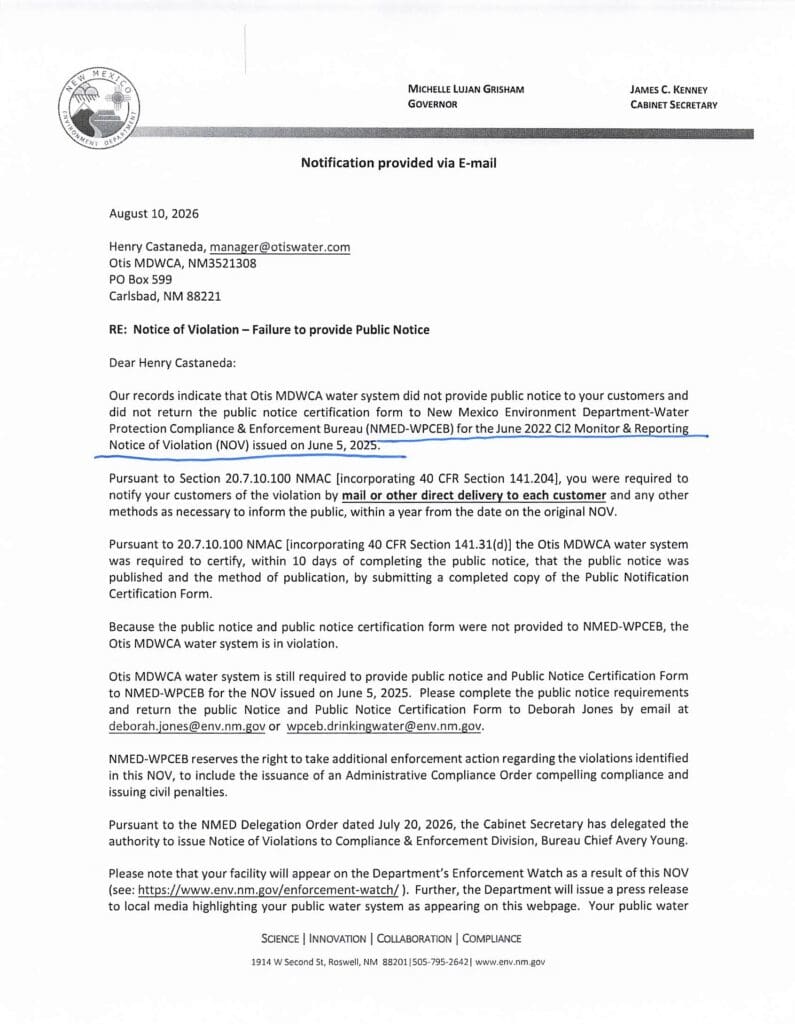 NEW MEXICO ENVIRONMENT DEPARTMENT

MICHELLE LUJAN GRISHAM
GOVERNOR

JAMES C. KENNEY
CABINET SECRETARY

Notification provided via E-mail

August 10, 2026

Henry Castaneda, manager@otiswater.com
Otis MDWCA, NM3521308
PO Box 599
Carlsbad, NM 88221

RE: Notice of Violation – Failure to provide Public Notice

Dear Henry Castaneda:

Our records indicate that Otis MDWCA water system did not provide public notice to your customers and did not return the public notice certification form to New Mexico Environment Department-Water Protection Compliance & Enforcement Bureau (NMED-WPCEB) for the June 2022 Cl2 Monitor & Reporting Notice of Violation (NOV) issued on June 5, 2025.

Pursuant to Section 20.7.10.100 NMAC [incorporating 40 CFR Section 141.204], you were required to notify your customers of the violation by mail or other direct delivery to each customer and any other methods as necessary to inform the public, within a year from the date on the original NOV.

Pursuant to 20.7.10.100 NMAC [incorporating 40 CFR Section 141.31(d)] the Otis MDWCA water system was required to certify, within 10 days of completing the public notice, that the public notice was published and the method of publication, by submitting a completed copy of the Public Notification Certification Form.

Because the public notice and public notice certification form were not provided to NMED-WPCEB, the Otis MDWCA water system is in violation.

Otis MDWCA water system is still required to provide public notice and Public Notice Certification Form to NMED-WPCEB for the NOV issued on June 5, 2025. Please complete the public notice requirements and return the public Notice and Public Notice Certification Form to Deborah Jones by email at deborah.jones@env.nm.gov or wpceb.drinkingwater@env.nm.gov.

NMED-WPCEB reserves the right to take additional enforcement action regarding the violations identified in this NOV, to include the issuance of an Administrative Compliance Order compelling compliance and issuing civil penalties.

Pursuant to the NMED Delegation Order dated July 20, 2026, the Cabinet Secretary has delegated the authority to issue Notice of Violations to Compliance & Enforcement Division, Bureau Chief Avery Young.

Please note that your facility will appear on the Department's Enforcement Watch as a result of this NOV (see: https://www.env.nm.gov/enforcement-watch/ ). Further, the Department will issue a press release to local media highlighting your public water system as appearing on this webpage. Your public water

SCIENCE | INNOVATION | COLLABORATION | COMPLIANCE

1914 W Second St, Roswell, NM 88201|505-795-2642| www.env.nm.gov